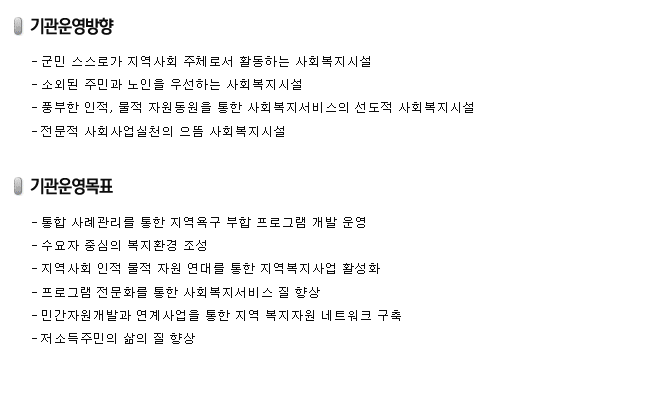 기관운영방향

- 군민 스스로가 지역사회 주체로서 활동하는 사회복지시설
- 소외된 주민과 노인을 우선하는 사회복지시설
- 풍부한 인적, 물적 자원동원을 통한 사회복지서비스의 선도적 사회복지시설
- 전문적 사회사업실천의 으뜸 사회복지시설

기관운영목표

- 통합 사례관리를 통한 지역욕구 부합 프로그램 개발 운영
- 수요자 중심의 복지환경 조성
- 지역사회 인적 물적 자원 연대를 통한 지역복지사업 활성화
- 프로그램 전문화를 통한 사회복지서비스 질 향상
- 민간자원개발과 연계사업을 통한 지역 복지자원 네트워크 구축
- 저소득주민의 삶의 질 향상